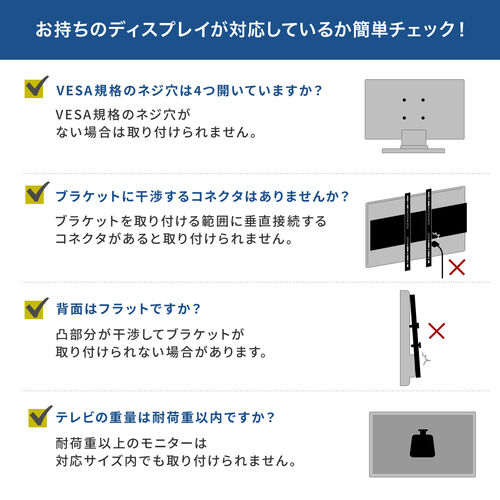 お持ちのディスプレイが対応しているか簡単チェック！

VESA規格のネジ穴は4つ開いていますか？

VESA規格のネジ穴がない場合は取り付けられません。

ブラケットに干渉するコネクタはありませんか？

ブラケットを取り付ける範囲に垂直接続するコネクタがあると取り付けられません。

背面はフラットですか？

凸部分が干渉してブラケットが取り付けられない場合があります。

テレビの重量は耐荷重以内ですか？

耐荷重以上のモニターは対応サイズ内でも取り付けられません。